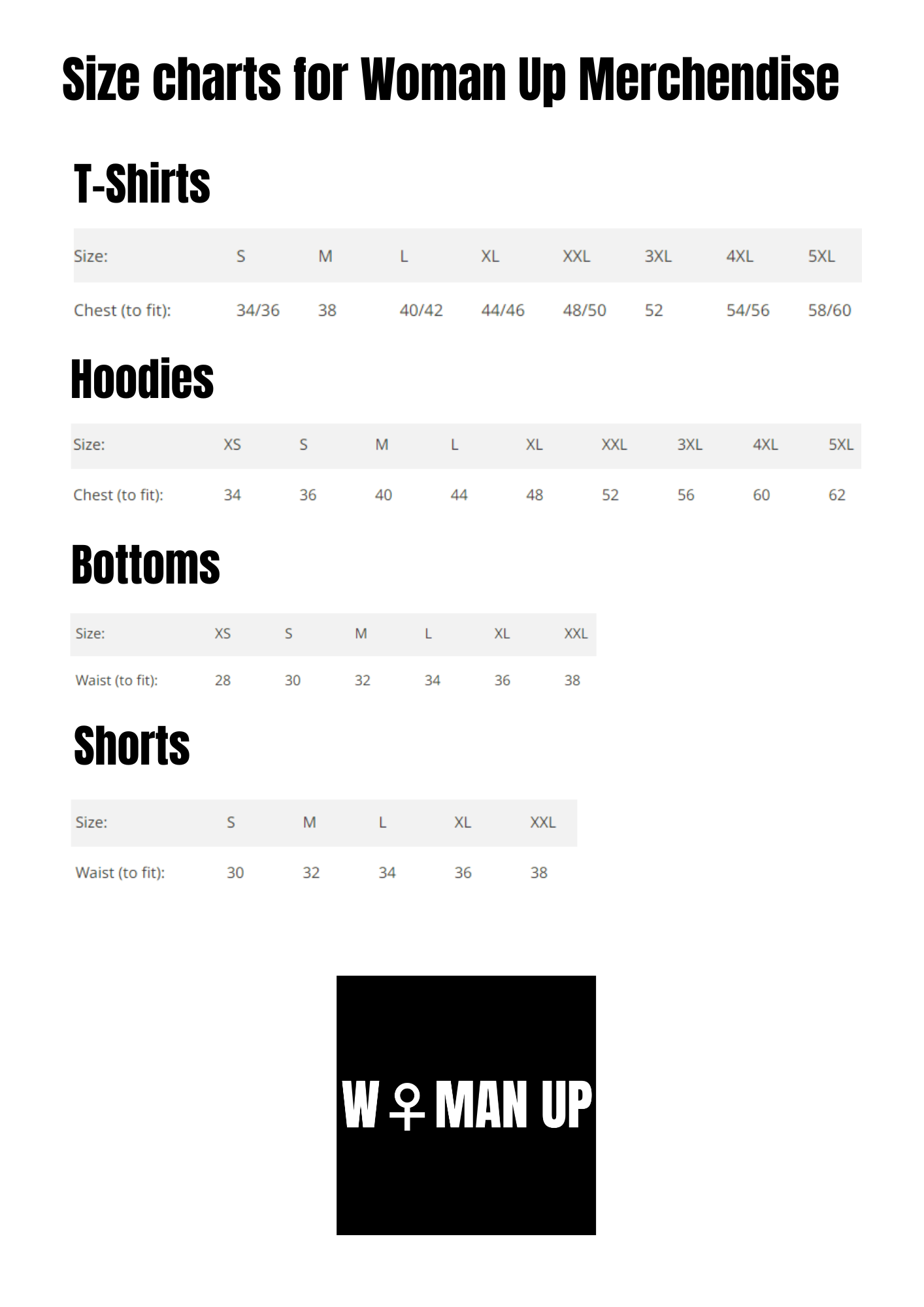 Size charts for Woman Up Merchendise

T-Shirts

| Size: | S | M | L | XL | XXL | 3XL | 4XL | 5XL |
|---|---|---|---|---|---|---|---|---|
| Chest (to fit): | 34/36 | 38 | 40/42 | 44/46 | 48/50 | 52 | 54/56 | 58/60 |

Hoodies

| Size: | XS | S | M | L | XL | XXL | 3XL | 4XL | 5XL |
|---|---|---|---|---|---|---|---|---|---|
| Chest (to fit): | 34 | 36 | 40 | 44 | 48 | 52 | 56 | 60 | 62 |

Bottoms

| Size: | XS | S | M | L | XL | XXL |
|---|---|---|---|---|---|---|
| Waist (to fit): | 28 | 30 | 32 | 34 | 36 | 38 |

Shorts

| Size: | S | M | L | XL | XXL |
|---|---|---|---|---|---|
| Waist (to fit): | 30 | 32 | 34 | 36 | 38 |

W♀MAN UP